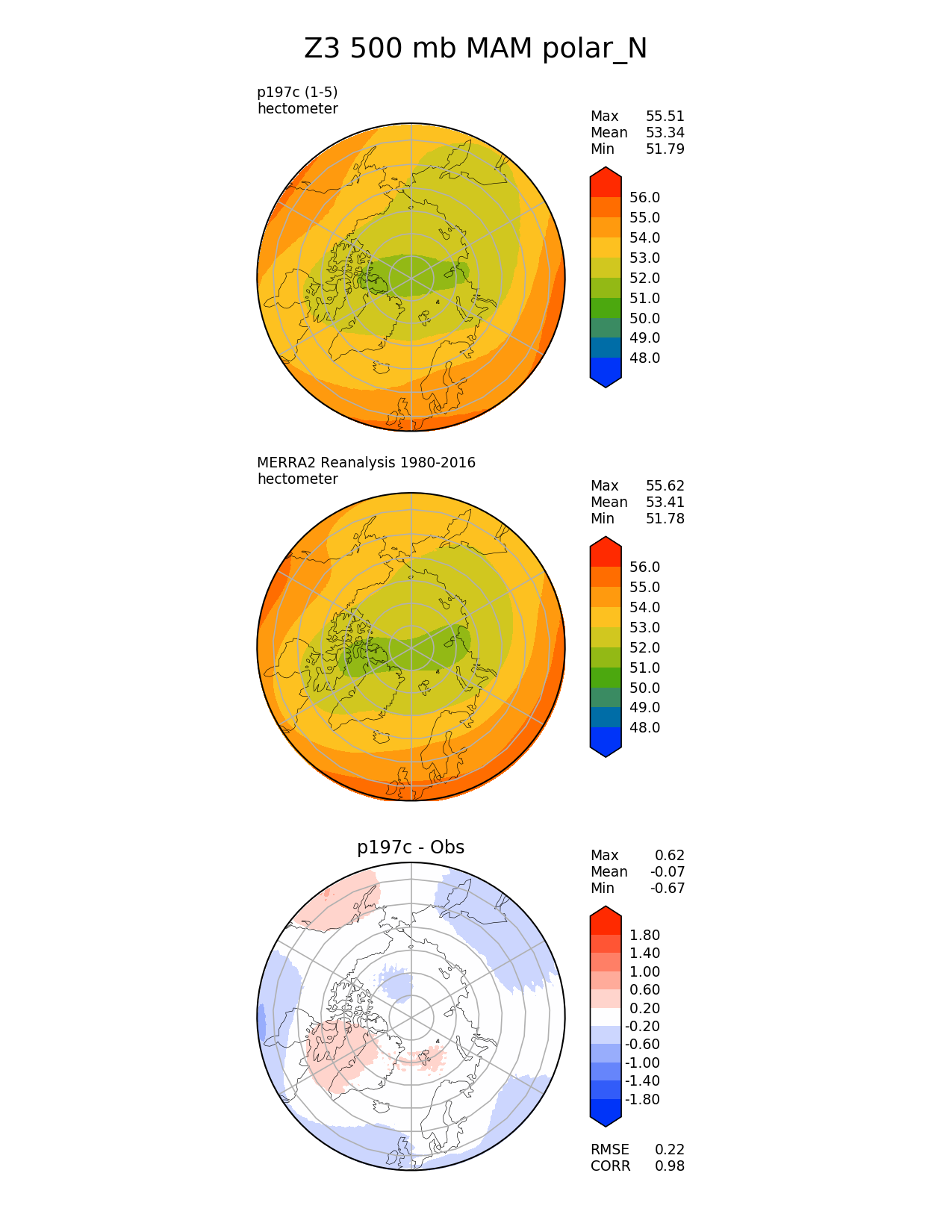 Z3 500 mb MAM polar_N

p197c (1-5)
hectometer

Max 55.51
Mean 53.34
Min 51.79

56.0
55.0
54.0
53.0
52.0
51.0
50.0
49.0
48.0

MERRA2 Reanalysis 1980-2016
hectometer

Max 55.62
Mean 53.41
Min 51.78

56.0
55.0
54.0
53.0
52.0
51.0
50.0
49.0
48.0

p197c - Obs

Max 0.62
Mean -0.07
Min -0.67

1.80
1.40
1.00
0.60
0.20
-0.20
-0.60
-1.00
-1.40
-1.80

RMSE 0.22
CORR 0.98